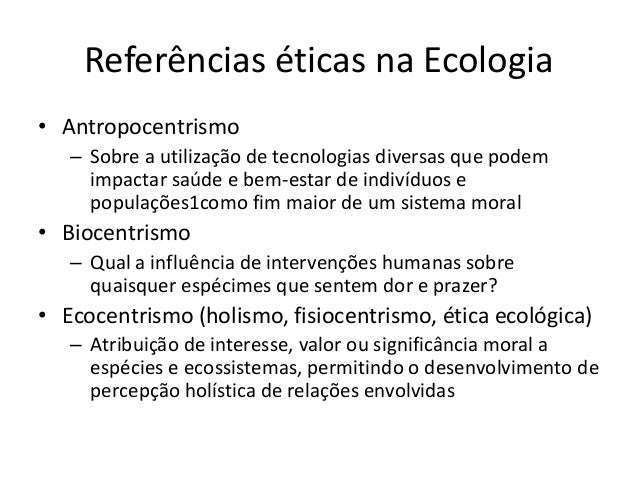 Referências éticas na Ecologia

• Antropocentrismo
– Sobre a utilização de tecnologias diversas que podem impactar saúde e bem-estar de indivíduos e populações1como fim maior de um sistema moral

• Biocentrismo
– Qual a influência de intervenções humanas sobre quaisquer espécimes que sentem dor e prazer?

• Ecocentrismo (holismo, fisiocentrismo, ética ecológica)
– Atribuição de interesse, valor ou significância moral a espécies e ecossistemas, permitindo o desenvolvimento de percepção holística de relações envolvidas